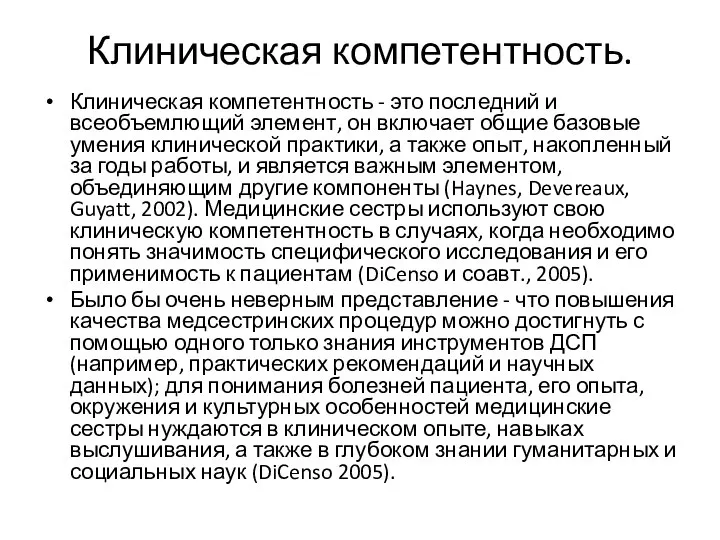 Клиническая компетентность.

• Клиническая компетентность - это последний и всеобъемлющий элемент, он включает общие базовые умения клинической практики, а также опыт, накопленный за годы работы, и является важным элементом, объединяющим другие компоненты (Haynes, Devereaux, Guyatt, 2002). Медицинские сестры используют свою клиническую компетентность в случаях, когда необходимо понять значимость специфического исследования и его применимость к пациентам (DiCenso и соавт., 2005).

• Было бы очень неверным представление - что повышения качества медсестринских процедур можно достигнуть с помощью одного только знания инструментов ДСП (например, практических рекомендаций и научных данных); для понимания болезней пациента, его опыта, окружения и культурных особенностей медицинские сестры нуждаются в клиническом опыте, навыках выслушивания, а также в глубоком знании гуманитарных и социальных наук (DiCenso 2005).